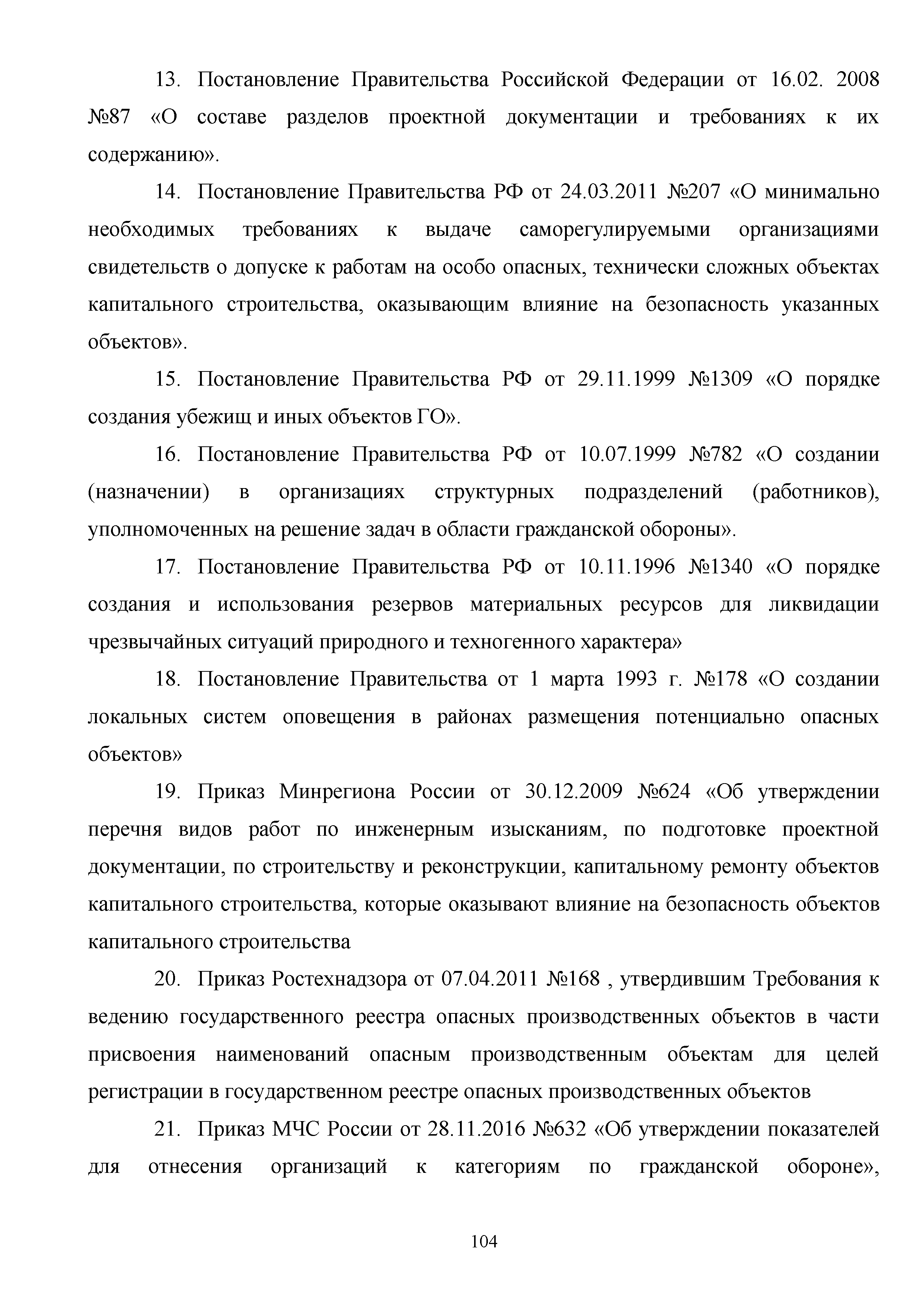 13. Постановление Правительства Российской Федерации от 16.02. 2008 №87 «О составе разделов проектной документации и требованиях к их содержанию».

14. Постановление Правительства РФ от 24.03.2011 №207 «О минимально необходимых требованиях к выдаче саморегулируемыми организациями свидетельств о допуске к работам на особо опасных, технически сложных объектах капитального строительства, оказывающим влияние на безопасность указанных объектов».

15. Постановление Правительства РФ от 29.11.1999 №1309 «О порядке создания убежищ и иных объектов ГО».

16. Постановление Правительства РФ от 10.07.1999 №782 «О создании (назначении) в организациях структурных подразделений (работников), уполномоченных на решение задач в области гражданской обороны».

17. Постановление Правительства РФ от 10.11.1996 №1340 «О порядке создания и использования резервов материальных ресурсов для ликвидации чрезвычайных ситуаций природного и техногенного характера»

18. Постановление Правительства от 1 марта 1993 г. №178 «О создании локальных систем оповещения в районах размещения потенциально опасных объектов»

19. Приказ Минрегиона России от 30.12.2009 №624 «Об утверждении перечня видов работ по инженерным изысканиям, по подготовке проектной документации, по строительству и реконструкции, капитальному ремонту объектов капитального строительства, которые оказывают влияние на безопасность объектов капитального строительства

20. Приказ Ростехнадзора от 07.04.2011 №168 , утвердившим Требования к ведению государственного реестра опасных производственных объектов в части присвоения наименований опасным производственным объектам для целей регистрации в государственном реестре опасных производственных объектов

21. Приказ МЧС России от 28.11.2016 №632 «Об утверждении показателей для отнесения организаций к категориям по гражданской обороне»,

104